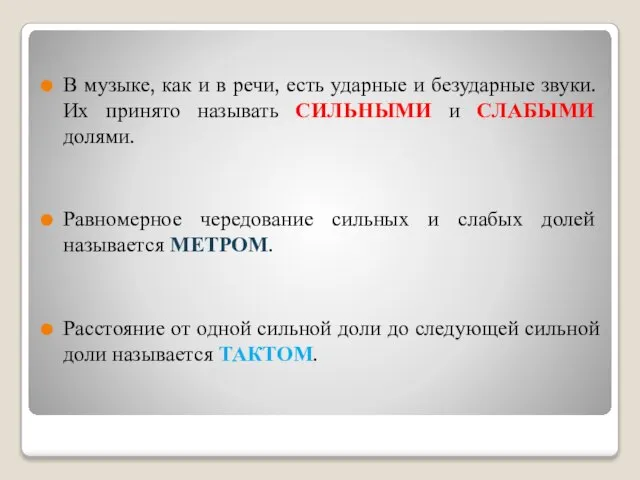 В музыке, как и в речи, есть ударные и безударные звуки. Их принято называть СИЛЬНЫМИ и СЛАБЫМИ долями.

Равномерное чередование сильных и слабых долей называется МЕТРОМ.

Расстояние от одной сильной доли до следующей сильной доли называется ТАКТОМ.